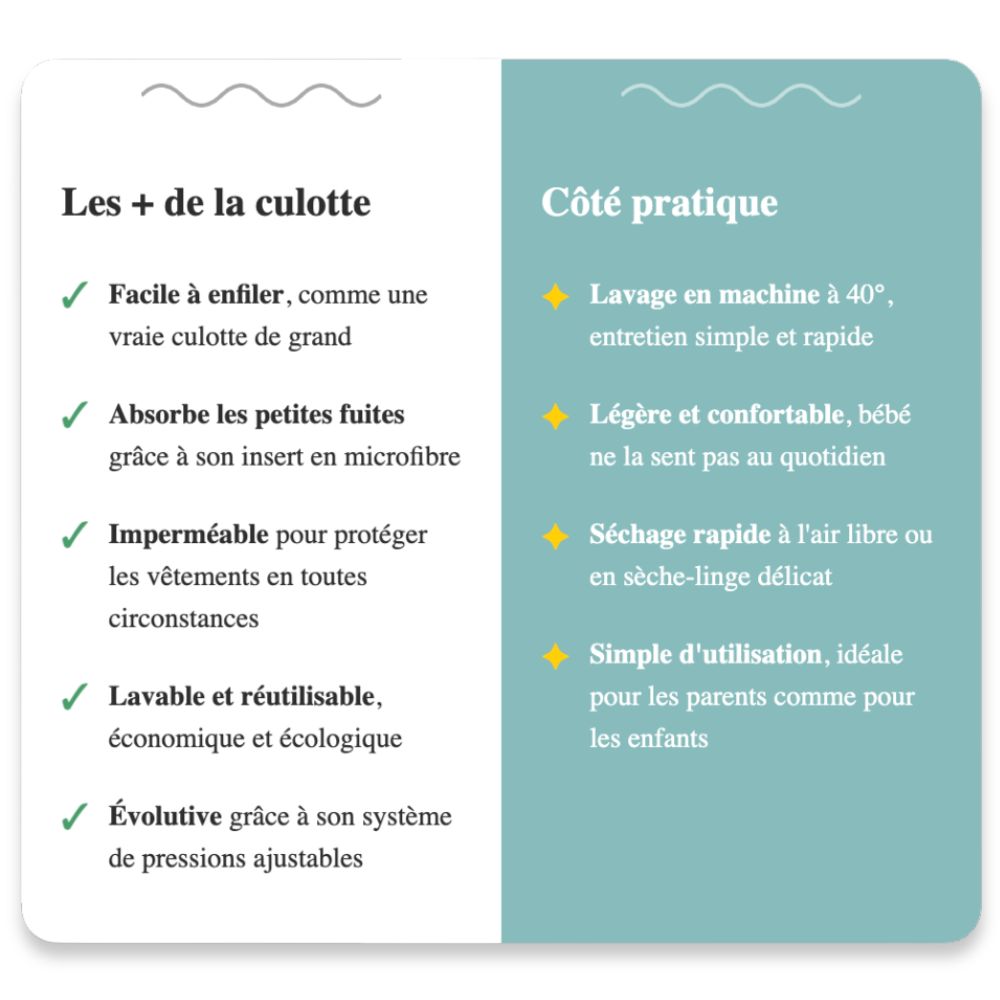 Les + de la culotte

✓ Facile à enfiler, comme une vraie culotte de grand

✓ Absorbe les petites fuites grâce à son insert en microfibre

✓ Imperméable pour protéger les vêtements en toutes circonstances

✓ Lavable et réutilisable, économique et écologique

✓ Évolutive grâce à son système de pressions ajustables

Côté pratique

✦ Lavage en machine à 40°, entretien simple et rapide

✦ Légère et confortable, bébé ne la sent pas au quotidien

✦ Séchage rapide à l'air libre ou en sèche-linge délicat

✦ Simple d'utilisation, idéale pour les parents comme pour les enfants